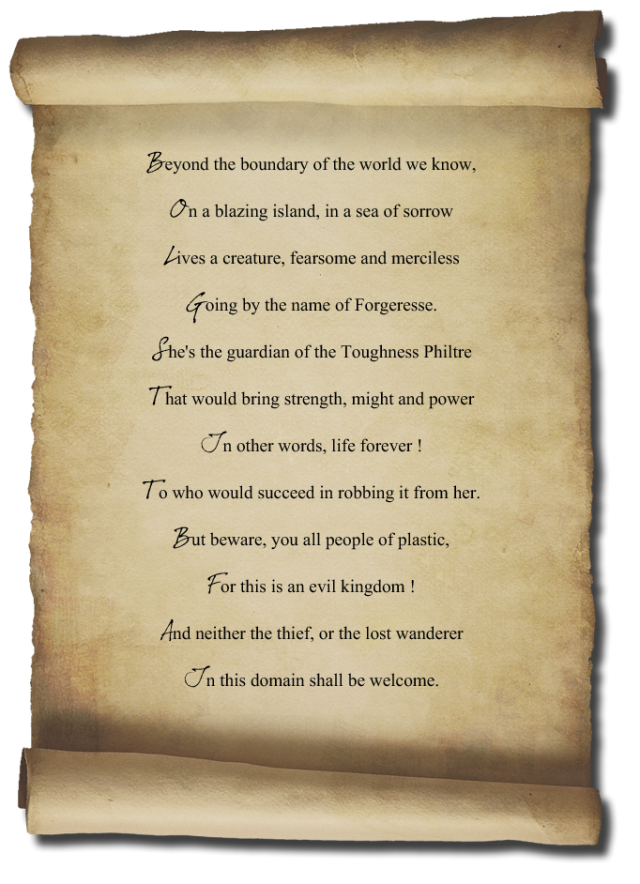 Beyond the boundary of the world we know,
On a blazing island, in a sea of sorrow
Lives a creature, fearsome and merciless
Going by the name of Forgeresse.
She's the guardian of the Toughness Philtre
That would bring strength, might and power
In other words, life forever !
To who would succeed in robbing it from her.
But beware, you all people of plastic,
For this is an evil kingdom !
And neither the thief, or the lost wanderer
In this domain shall be welcome.